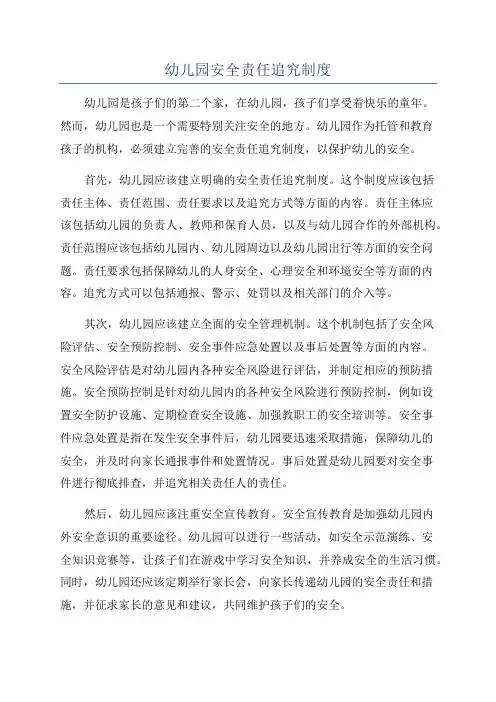 幼儿园安全责任追究制度

幼儿园是孩子们的第二个家，在幼儿园，孩子们享受着快乐的童年。然而，幼儿园也是一个需要特别关注安全的地方。幼儿园作为托管和教育孩子的机构，必须建立完善的安全责任追究制度，以保护幼儿的安全。

首先，幼儿园应该建立明确的安全责任追究制度。这个制度应该包括责任主体、责任范围、责任要求以及追究方式等方面的内容。责任主体应该包括幼儿园的负责人、教师和保育人员，以及与幼儿园合作的外部机构。责任范围应该包括幼儿园内、幼儿园周边以及幼儿园出行等方面的安全问题。责任要求包括保障幼儿的人身安全、心理安全和环境安全等方面的内容。追究方式可以包括通报、警示、处罚以及相关部门的介入等。

其次，幼儿园应该建立全面的安全管理机制。这个机制包括了安全风险评估、安全预防控制、安全事件应急处置以及事后处置等方面的内容。安全风险评估是对幼儿园内各种安全风险进行评估，并制定相应的预防措施。安全预防控制是针对幼儿园内的各种安全风险进行预防控制，例如设置安全防护设施、定期检查安全设施、加强教职工的安全培训等。安全事件应急处置是指在发生安全事件后，幼儿园要迅速采取措施，保障幼儿的安全，并及时向家长通报事件和处置情况。事后处置是幼儿园要对安全事件进行彻底排查，并追究相关责任人的责任。

然后，幼儿园应该注重安全宣传教育。安全宣传教育是加强幼儿园内外安全意识的重要途径。幼儿园可以进行一些活动，如安全示范演练、安全知识竞赛等，让孩子们在游戏中学习安全知识，并养成安全的生活习惯。同时，幼儿园还应该定期举行家长会，向家长传递幼儿园的安全责任和措施，并征求家长的意见和建议，共同维护孩子们的安全。